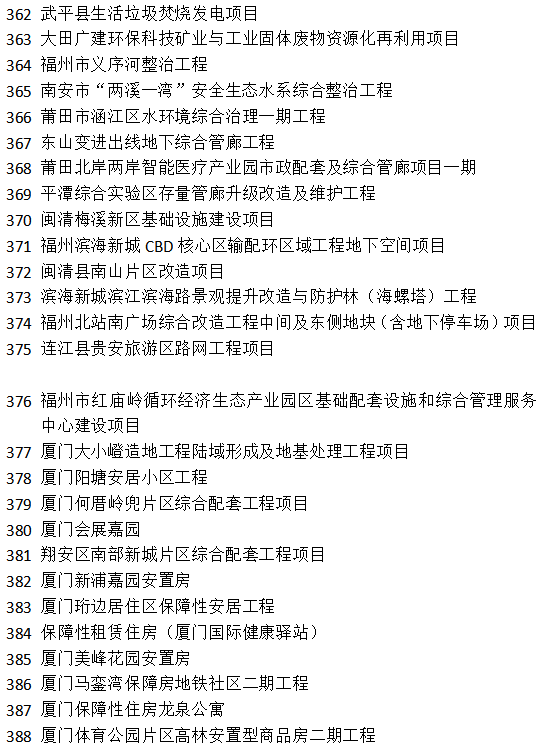 362 武平县生活垃圾焚烧发电项目
363 大田广建环保科技矿业与工业固体废物资源化再利用项目
364 福州市义序河整治工程
365 南安市“两溪一湾”安全生态水系综合整治工程
366 莆田市涵江区水环境综合治理一期工程
367 东山变进出线地下综合管廊工程
368 莆田北岸两岸智能医疗产业园市政配套及综合管廊项目一期
369 平潭综合实验区存量管廊升级改造及维护工程
370 闽清梅溪新区基础设施建设项目
371 福州滨海新城 CBD 核心区输配环区域工程地下空间项目
372 闽清县南山片区改造项目
373 滨海新城滨江滨海路景观提升改造与防护林（海螺塔）工程
374 福州北站南广场综合改造工程中间及东侧地块（含地下停车场）项目
375 连江县贵安旅游区路网工程项目

376 福州市红庙岭循环经济生态产业园区基础配套设施和综合管理服务中心建设项目
377 厦门大小嶝造地工程陆域形成及地基处理工程项目
378 厦门阳塘安居小区工程
379 厦门何厝岭兜片区综合配套工程项目
380 厦门会展嘉园
381 翔安区南部新城片区综合配套工程项目
382 厦门新浦嘉园安置房
383 厦门珩边居住区保障性安居工程
384 保障性租赁住房（厦门国际健康驿站）
385 厦门美峰花园安置房
386 厦门马銮湾保障房地铁社区二期工程
387 厦门保障性住房龙泉公寓
388 厦门体育公园片区高林安置型商品房二期工程